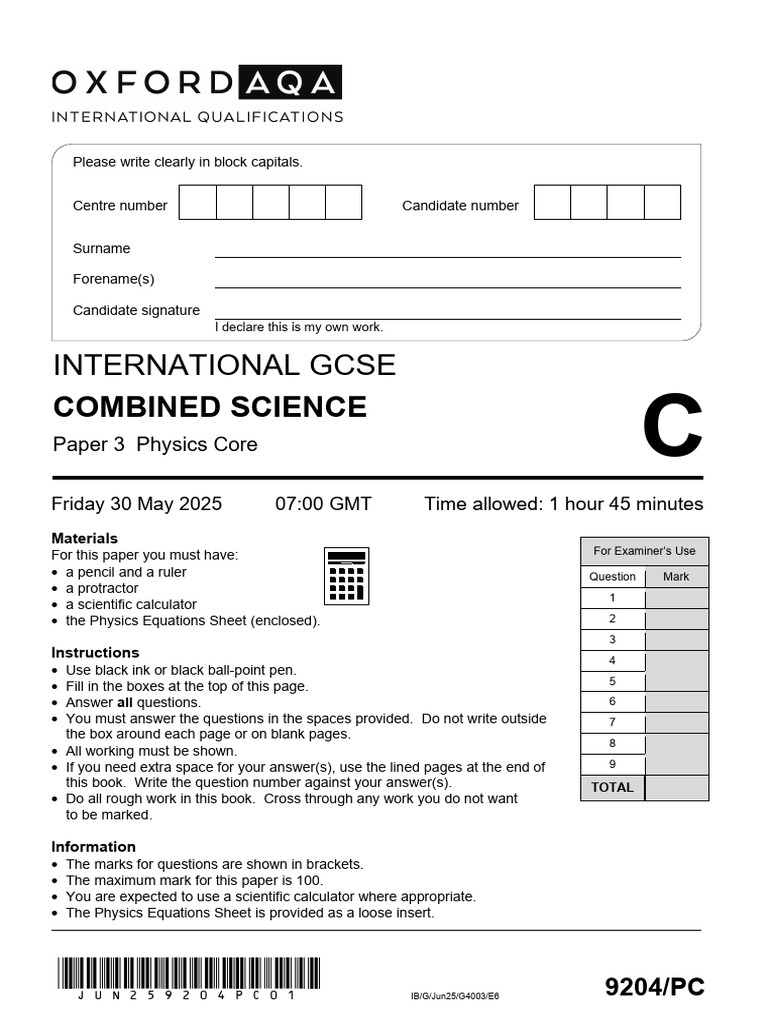 OXFORD AQA
INTERNATIONAL QUALIFICATIONS

Please write clearly in block capitals.

Centre number

Candidate number

Surname ____

Forename(s) ____

Candidate signature ____
I declare this is my own work.

INTERNATIONAL GCSE
COMBINED SCIENCE
Paper 3 Physics Core

C

Friday 30 May 2025 07:00 GMT Time allowed: 1 hour 45 minutes

Materials
For this paper you must have:
• a pencil and a ruler
• a protractor
• a scientific calculator
• the Physics Equations Sheet (enclosed).

Instructions
• Use black ink or black ball-point pen.
• Fill in the boxes at the top of this page.
• Answer all questions.
• You must answer the questions in the spaces provided. Do not write outside the box around each page or on blank pages.
• All working must be shown.
• If you need extra space for your answer(s), use the lined pages at the end of this book. Write the question number against your answer(s).
• Do all rough work in this book. Cross through any work you do not want to be marked.

Information
• The marks for questions are shown in brackets.
• The maximum mark for this paper is 100.
• You are expected to use a scientific calculator where appropriate.
• The Physics Equations Sheet is provided as a loose insert.

For Examiner's Use

| Question | Mark |
|---|---|
| 1 | |
| 2 | |
| 3 | |
| 4 | |
| 5 | |
| 6 | |
| 7 | |
| 8 | |
| 9 | |
| TOTAL | |

JUN259204PC01

IB/G/Jun25/G4003/E6

9204/PC